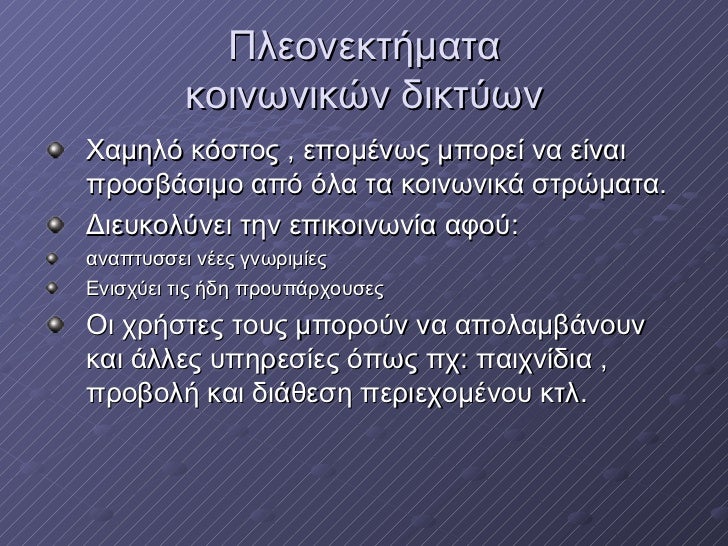 Πλεονεκτήματα κοινωνικών δικτύων

Χαμηλό κόστος , επομένως μπορεί να είναι προσβάσιμο από όλα τα κοινωνικά στρώματα.

Διευκολύνει την επικοινωνία αφού:

αναπτυσσει νέες γνωριμίες

Ενισχύει τις ήδη προυπάρχουσες

Οι χρήστες τους μπορούν να απολαμβάνουν και άλλες υπηρεσίες όπως πχ: παιχνίδια , προβολή και διάθεση περιεχομένου κτλ.